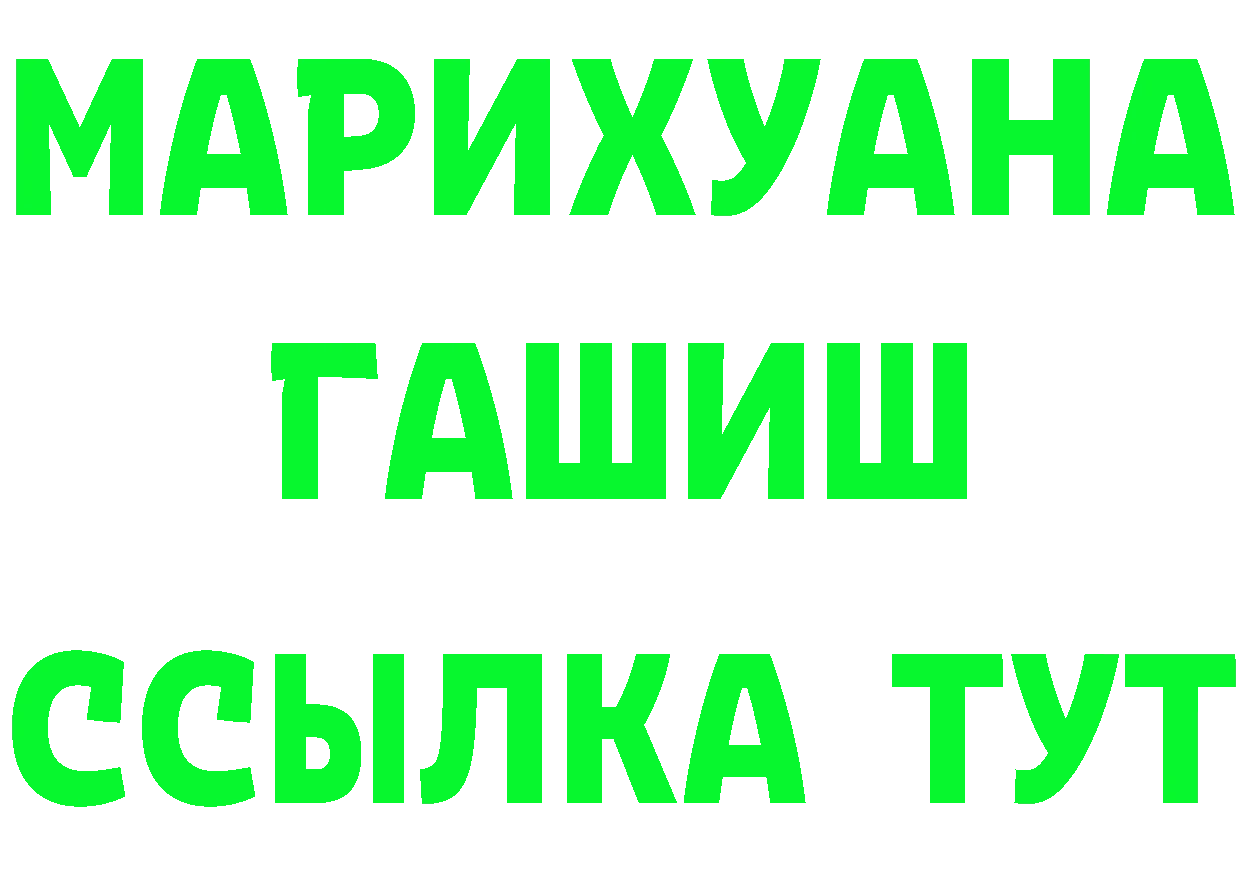 МАРИХУАНА
ГАШИШ
ССЫЛКА ТУТ